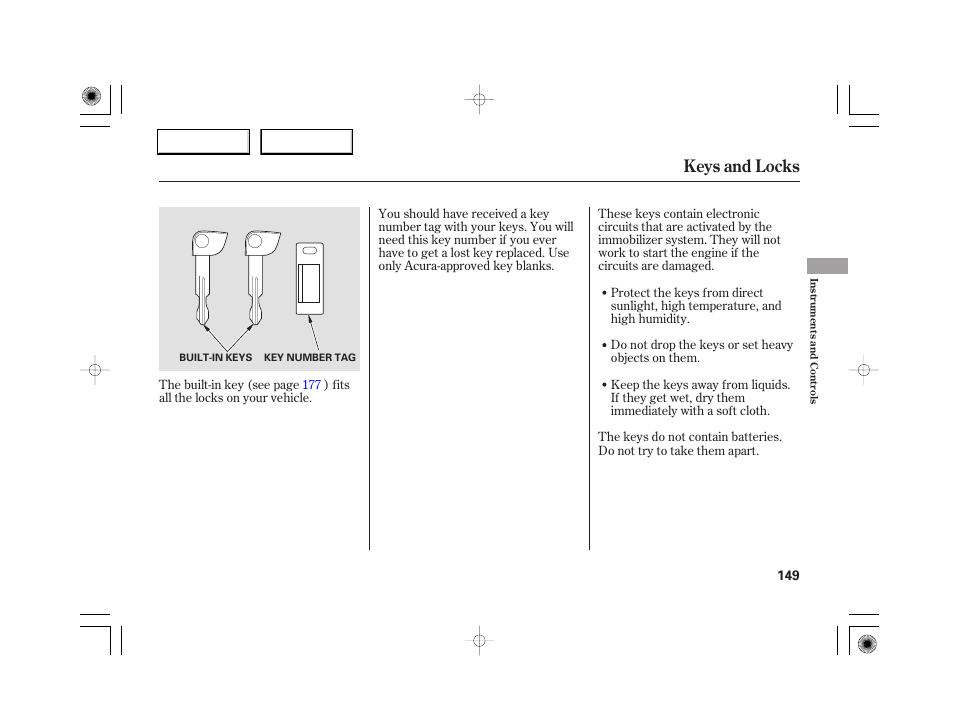 Keys and Locks

BUILT-IN KEYS KEY NUMBER TAG

The built-in key (see page 177 ) fits all the locks on your vehicle.

You should have received a key number tag with your keys. You will need this key number if you ever have to get a lost key replaced. Use only Acura-approved key blanks.

These keys contain electronic circuits that are activated by the immobilizer system. They will not work to start the engine if the circuits are damaged.

• Protect the keys from direct sunlight, high temperature, and high humidity.

• Do not drop the keys or set heavy objects on them.

• Keep the keys away from liquids. If they get wet, dry them immediately with a soft cloth.

The keys do not contain batteries. Do not try to take them apart.

Instruments and Controls

149